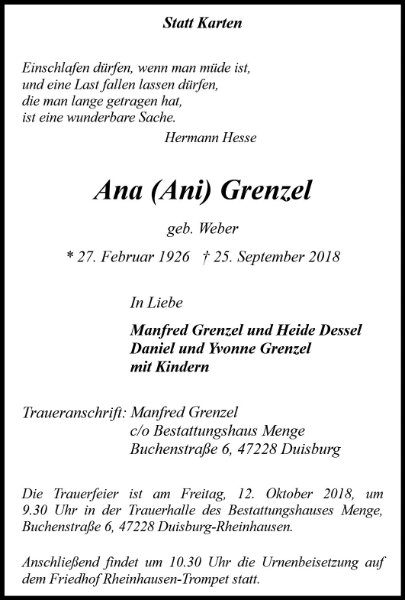 Statt Karten

Einschlafen dürfen, wenn man müde ist,
und eine Last fallen lassen dürfen,
die man lange getragen hat,
ist eine wunderbare Sache.
Hermann Hesse

Ana (Ani) Grenzel

geb. Weber

* 27. Februar 1926 † 25. September 2018

In Liebe

Manfred Grenzel und Heide Dessel
Daniel und Yvonne Grenzel
mit Kindern

Traueranschrift: Manfred Grenzel
c/o Bestattungshaus Menge
Buchenstraße 6, 47228 Duisburg

Die Trauerfeier ist am Freitag, 12. Oktober 2018, um 9.30 Uhr in der Trauerhalle des Bestattungshauses Menge, Buchenstraße 6, 47228 Duisburg-Rheinhausen.

Anschließend findet um 10.30 Uhr die Urnenbeisetzung auf dem Friedhof Rheinhausen-Trompet statt.